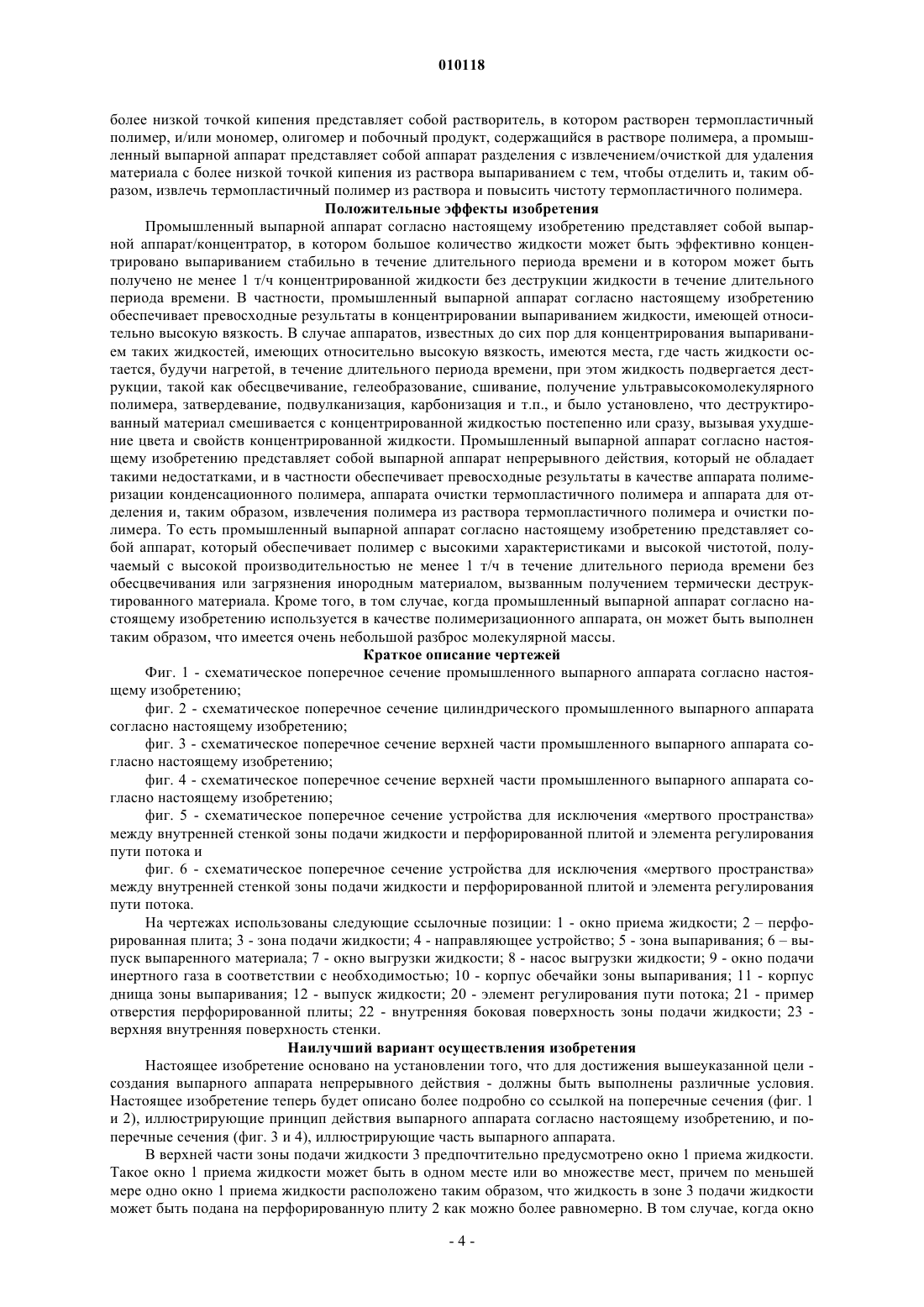 010118

более низкой точкой кипения представляет собой растворитель, в котором растворен термопластичный полимер, и/или мономер, олигомер и побочный продукт, содержащийся в растворе полимера, а промышленный выпарной аппарат представляет собой аппарат разделения с извлечением/очисткой для удаления материала с более низкой точкой кипения из раствора выпариванием с тем, чтобы отделить и, таким образом, извлечь термопластичный полимер из раствора и повысить чистоту термопластичного полимера.

Положительные эффекты изобретения

Промышленный выпарной аппарат согласно настоящему изобретению представляет собой выпарной аппарат/концентратор, в котором большое количество жидкости может быть эффективно концентрировано выпариванием стабильно в течение длительного периода времени и в котором может быть получено не менее 1 т/ч концентрированной жидкости без деструкции жидкости в течение длительного периода времени. В частности, промышленный выпарной аппарат согласно настоящему изобретению обеспечивает превосходные результаты в концентрировании выпариванием жидкости, имеющей относительно высокую вязкость. В случае аппаратов, известных до сих пор для концентрирования выпариванием таких жидкостей, имеющих относительно высокую вязкость, имеются места, где часть жидкости остается, будучи нагретой, в течение длительного периода времени, при этом жидкость подвергается деструкции, такой как обесцвечивание, гелеобразование, сшивание, получение ультравысокомолекулярного полимера, затвердевание, подвулканизация, карбонизация и т.п., и было установлено, что деструктированный материал смешивается с концентрированной жидкостью постепенно или сразу, вызывая ухудшение цвета и свойств концентрированной жидкости. Промышленный выпарной аппарат согласно настоящему изобретению представляет собой выпарной аппарат непрерывного действия, который не обладает такими недостатками, и в частности обеспечивает превосходные результаты в качестве аппарата полимеризации конденсационного полимера, аппарата очистки термопластичного полимера и аппарата для отделения и, таким образом, извлечения полимера из раствора термопластичного полимера и очистки полимера. То есть промышленный выпарной аппарат согласно настоящему изобретению представляет собой аппарат, который обеспечивает полимер с высокими характеристиками и высокой чистотой, получаемый с высокой производительностью не менее 1 т/ч в течение длительного периода времени без обесцвечивания или загрязнения инородным материалом, вызванным получением термически деструктированного материала. Кроме того, в том случае, когда промышленный выпарной аппарат согласно настоящему изобретению используется в качестве полимеризационного аппарата, он может быть выполнен таким образом, что имеется очень небольшой разброс молекулярной массы.

Краткое описание чертежей

Фиг. 1 - схематическое поперечное сечение промышленного выпарного аппарата согласно настоящему изобретению;

фиг. 2 - схематическое поперечное сечение цилиндрического промышленного выпарного аппарата согласно настоящему изобретению;

фиг. 3 - схематическое поперечное сечение верхней части промышленного выпарного аппарата согласно настоящему изобретению;

фиг. 4 - схематическое поперечное сечение верхней части промышленного выпарного аппарата согласно настоящему изобретению;

фиг. 5 - схематическое поперечное сечение устройства для исключения «мертвого пространства» между внутренней стенкой зоны подачи жидкости и перфорированной плитой и элемента регулирования пути потока и

фиг. 6 - схематическое поперечное сечение устройства для исключения «мертвого пространства» между внутренней стенкой зоны подачи жидкости и перфорированной плитой и элемента регулирования пути потока.

На чертежах использованы следующие ссылочные позиции: 1 - окно приема жидкости; 2 – перфорированная плита; 3 - зона подачи жидкости; 4 - направляющее устройство; 5 - зона выпаривания; 6 – выпуск выпаренного материала; 7 - окно выгрузки жидкости; 8 - насос выгрузки жидкости; 9 - окно подачи инертного газа в соответствии с необходимостью; 10 - корпус обечайки зоны выпаривания; 11 - корпус днища зоны выпаривания; 12 - выпуск жидкости; 20 - элемент регулирования пути потока; 21 - пример отверстия перфорированной плиты; 22 - внутренняя боковая поверхность зоны подачи жидкости; 23 - верхняя внутренняя поверхность стенки.

Наилучший вариант осуществления изобретения

Настоящее изобретение основано на установлении того, что для достижения вышеуказанной цели - создания выпарного аппарата непрерывного действия - должны быть выполнены различные условия. Настоящее изобретение теперь будет описано более подробно со ссылкой на поперечные сечения (фиг. 1 и 2), иллюстрирующие принцип действия выпарного аппарата согласно настоящему изобретению, и поперечные сечения (фиг. 3 и 4), иллюстрирующие часть выпарного аппарата.

В верхней части зоны подачи жидкости 3 предпочтительно предусмотрено окно 1 приема жидкости. Такое окно 1 приема жидкости может быть в одном месте или во множестве мест, причем по меньшей мере одно окно 1 приема жидкости расположено таким образом, что жидкость в зоне 3 подачи жидкости может быть подана на перфорированную плиту 2 как можно более равномерно. В том случае, когда окно

- 4 -